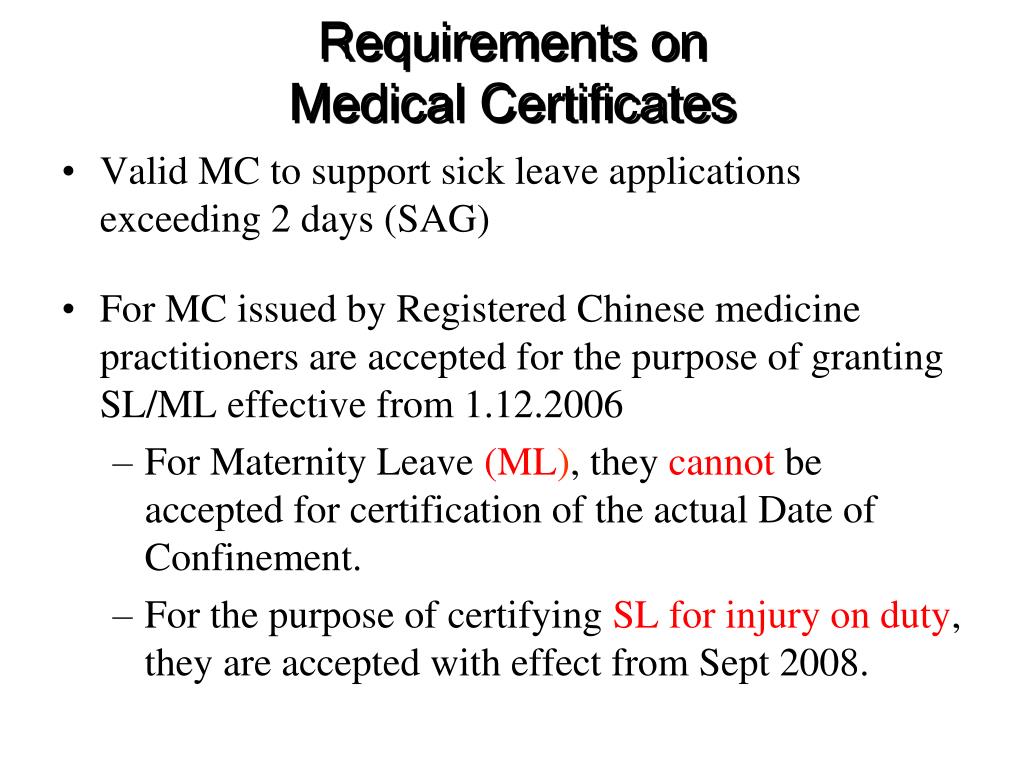 Requirements on
Medical Certificates

• Valid MC to support sick leave applications exceeding 2 days (SAG)

• For MC issued by Registered Chinese medicine practitioners are accepted for the purpose of granting SL/ML effective from 1.12.2006

– For Maternity Leave (ML), they cannot be accepted for certification of the actual Date of Confinement.

– For the purpose of certifying SL for injury on duty, they are accepted with effect from Sept 2008.